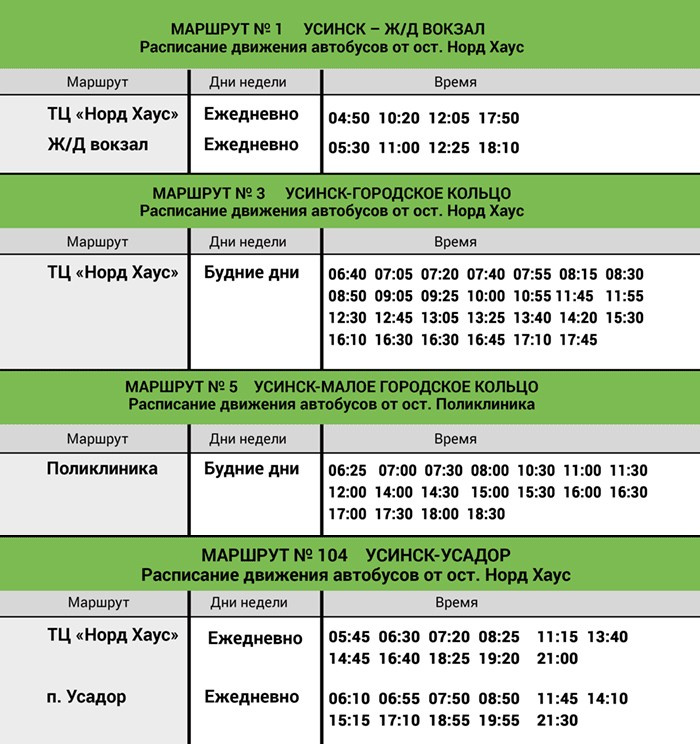 МАРШРУТ № 1 УСИНСК – Ж/Д ВОКЗАЛ
Расписание движения автобусов от ост. Норд Хаус

| Маршрут | Дни недели | Время |
|---|---|---|
| ТЦ «Норд Хаус» | Ежедневно | 04:50 10:20 12:05 17:50 |
| Ж/Д вокзал | Ежедневно | 05:30 11:00 12:25 18:10 |

МАРШРУТ № 3 УСИНСК-ГОРОДСКОЕ КОЛЬЦО
Расписание движения автобусов от ост. Норд Хаус

| Маршрут | Дни недели | Время |
|---|---|---|
| ТЦ «Норд Хаус» | Будние дни | 06:40 07:05 07:20 07:40 07:55 08:15 08:30 08:50 09:05 09:25 10:00 10:55 11:45 11:55 12:30 12:45 13:05 13:25 13:40 14:20 15:30 16:10 16:30 16:30 16:45 17:10 17:45 |

МАРШРУТ № 5 УСИНСК-МАЛОЕ ГОРОДСКОЕ КОЛЬЦО
Расписание движения автобусов от ост. Поликлиника

| Маршрут | Дни недели | Время |
|---|---|---|
| Поликлиника | Будние дни | 06:25 07:00 07:30 08:00 10:30 11:00 11:30 12:00 14:00 14:30 15:00 15:30 16:00 16:30 17:00 17:30 18:00 18:30 |

МАРШРУТ № 104 УСИНСК-УСАДОР
Расписание движения автобусов от ост. Норд Хаус

| Маршрут | Дни недели | Время |
|---|---|---|
| ТЦ «Норд Хаус» | Ежедневно | 05:45 06:30 07:20 08:25 11:15 13:40 14:45 16:40 18:25 19:20 21:00 |
| п. Усадор | Ежедневно | 06:10 06:55 07:50 08:50 11:45 14:10 15:15 17:10 18:55 19:55 21:30 |